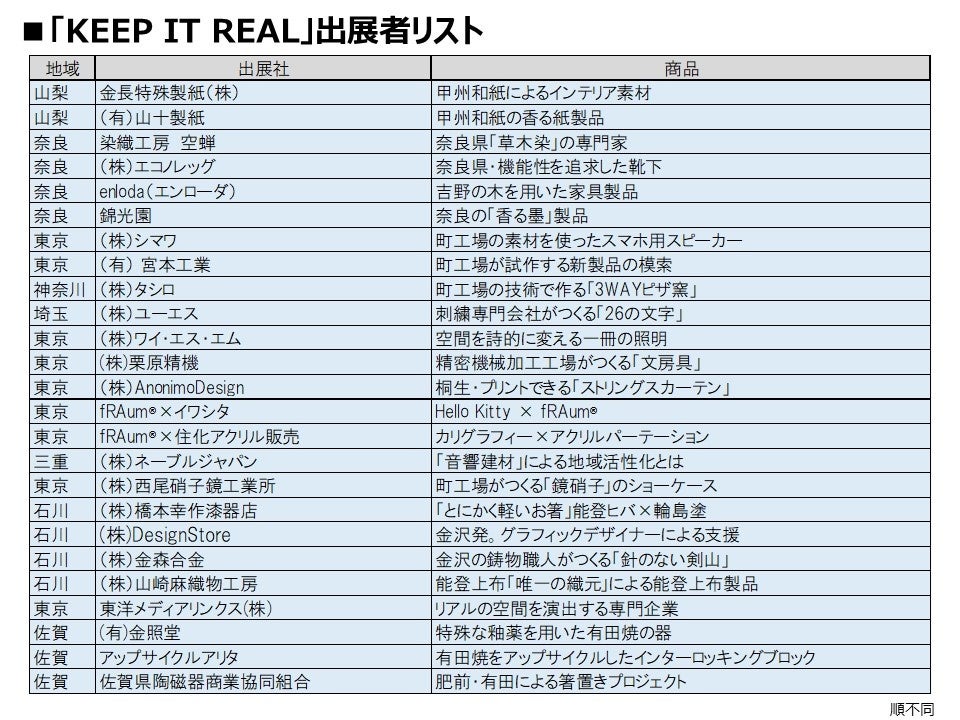 ■「KEEP IT REAL」出展者リスト

| 地域 | 出展社 | 商品 |
|---|---|---|
| 山梨 | 金長特殊製紙(株) | 甲州和紙によるインテリア素材 |
| 山梨 | (有)山十製紙 | 甲州和紙の香る紙製品 |
| 奈良 | 染織工房　空蝉 | 奈良県「草木染」の専門家 |
| 奈良 | (株)エコノレッグ | 奈良県・機能性を追求した靴下 |
| 奈良 | enloda(エンローダ) | 吉野の木を用いた家具製品 |
| 奈良 | 錦光園 | 奈良の「香る墨」製品 |
| 東京 | (株)シマワ | 町工場の素材を使ったスマホ用スピーカー |
| 東京 | (有) 宮本工業 | 町工場が試作する新製品の模索 |
| 神奈川 | (株)タシロ | 町工場の技術で作る「3WAYピザ窯」 |
| 埼玉 | (株)ユーエス | 刺繍専門会社がつくる「26の文字」 |
| 東京 | (株)ワイ・エス・エム | 空間を詩的に変える一冊の照明 |
| 東京 | (株)栗原精機 | 精密機械加工工場がつくる「文房具」 |
| 東京 | (株)AnonimoDesign | 桐生・プリントできる「ストリングスカーテン」 |
| 東京 | fRAum®×イワシタ | Hello Kitty × fRAum® |
| 東京 | fRAum®×住化アクリル販売 | カリグラフィー×アクリルパーテーション |
| 三重 | (株)ネーブルジャパン | 「音響建材」による地域活性化とは |
| 東京 | (株)西尾硝子鏡工業所 | 町工場がつくる「鏡硝子」のショーケース |
| 石川 | (株)橋本幸作漆器店 | 「とにかく軽いお箸」能登ヒバ×輪島塗 |
| 石川 | (株)DesignStore | 金沢発。グラフィックデザイナーによる支援 |
| 石川 | (株)金森合金 | 金沢の鋳物職人がつくる「針のない剣山」 |
| 石川 | (株)山崎麻織物工房 | 能登上布「唯一の織元」による能登上布製品 |
| 東京 | 東洋メディアリンクス(株) | リアルの空間を演出する専門企業 |
| 佐賀 | (有)金照堂 | 特殊な釉薬を用いた有田焼の器 |
| 佐賀 | アップサイクルアリタ | 有田焼をアップサイクルしたインターロッキングブロック |
| 佐賀 | 佐賀県陶磁器商業協同組合 | 肥前・有田による箸置きプロジェクト |

順不同